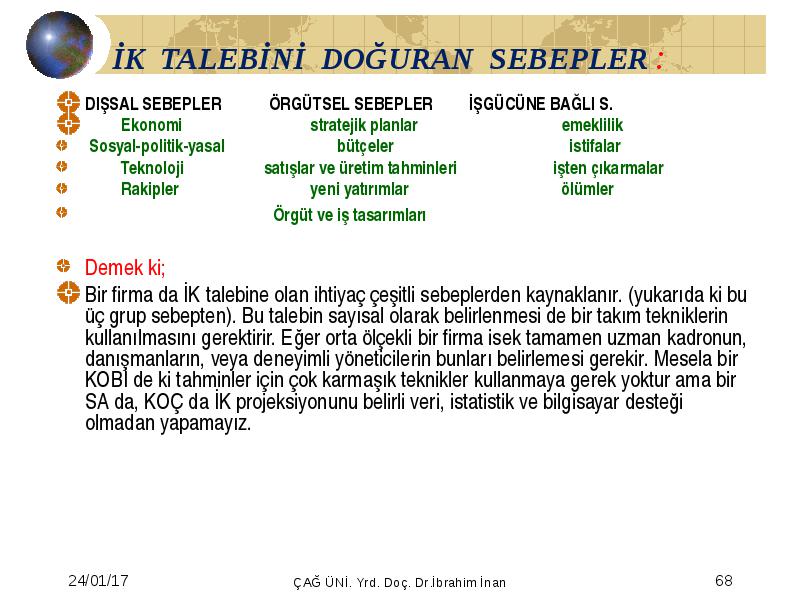 İK TALEBİNİ DOĞURAN SEBEPLER :

| DIŞSAL SEBEPLER | ÖRGÜTSEL SEBEPLER | İŞGÜCÜNE BAĞLI S. |
|---|---|---|
| Ekonomi | stratejik planlar | emeklilik |
| Sosyal-politik-yasal | bütçeler | istifalar |
| Teknoloji | satışlar ve üretim tahminleri | işten çıkarmalar |
| Rakipler | yeni yatırımlar | ölümler |
| | Örgüt ve iş tasarımları | |

Demek ki;

Bir firma da İK talebine olan ihtiyaç çeşitli sebeplerden kaynaklanır. (yukarıda ki bu üç grup sebepten). Bu talebin sayısal olarak belirlenmesi de bir takım tekniklerin kullanılmasını gerektirir. Eğer orta ölçekli bir firma isek tamamen uzman kadronun, danışmanların, veya deneyimli yöneticilerin bunları belirlemesi gerekir. Mesela bir KOBİ de ki tahminler için çok karmaşık teknikler kullanmaya gerek yoktur ama bir SA da, KOÇ da İK projeksiyonunu belirli veri, istatistik ve bilgisayar desteği olmadan yapamayız.

24/01/17 ÇAĞ ÜNİ. Yrd. Doç. Dr.İbrahim İnan 68